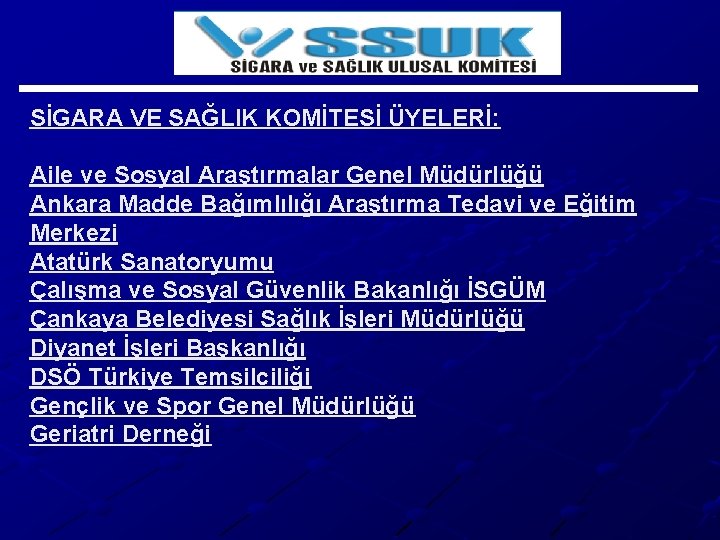 SSUK
SİGARA ve SAĞLIK ULUSAL KOMİTESİ

SİGARA VE SAĞLIK KOMİTESİ ÜYELERİ:

Aile ve Sosyal Araştırmalar Genel Müdürlüğü
Ankara Madde Bağımlılığı Araştırma Tedavi ve Eğitim Merkezi
Atatürk Sanatoryumu
Çalışma ve Sosyal Güvenlik Bakanlığı İSGÜM
Çankaya Belediyesi Sağlık İşleri Müdürlüğü
Diyanet İşleri Başkanlığı
DSÖ Türkiye Temsilciliği
Gençlik ve Spor Genel Müdürlüğü
Geriatri Derneği